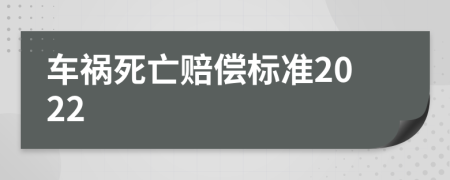 车祸死亡赔偿标准2022